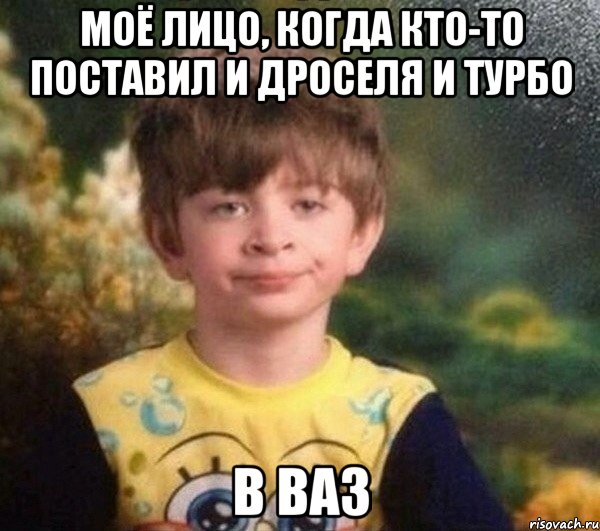 МОЁ ЛИЦО, КОГДА КТО-ТО ПОСТАВИЛ И ДРОСЕЛЯ И ТУРБО

В ВАЗ

risovach.ru